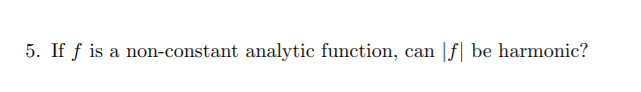 5. If $f$ is a non-constant analytic function, can $|f|$ be harmonic?